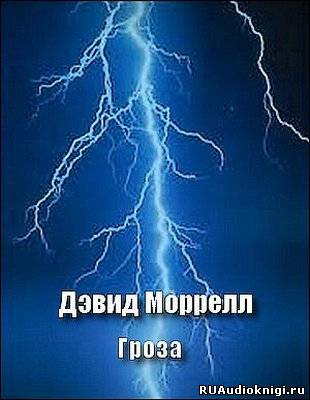 Дэвид Моррелл

Гроза

RUAudioknigi.ru